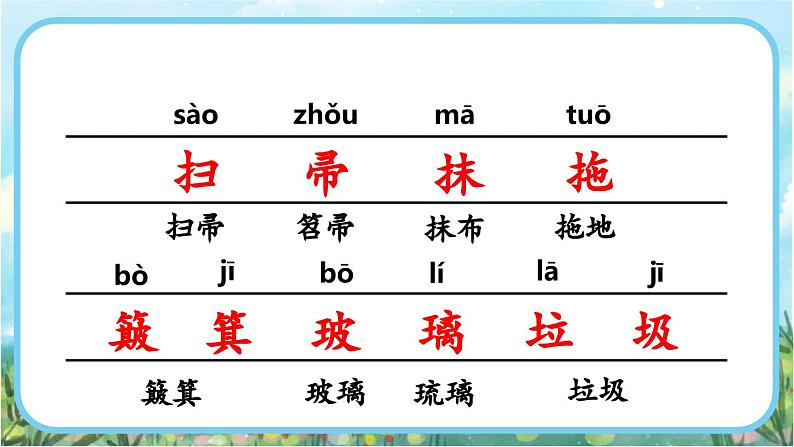 sào zhǒu mā tuō

扫 帚 抹 拖

扫帚 笤帚 抹布 拖地

bò jī bō lí lā jī

簸 箕 玻 璃 垃 圾

簸箕 玻璃 琉璃 垃圾